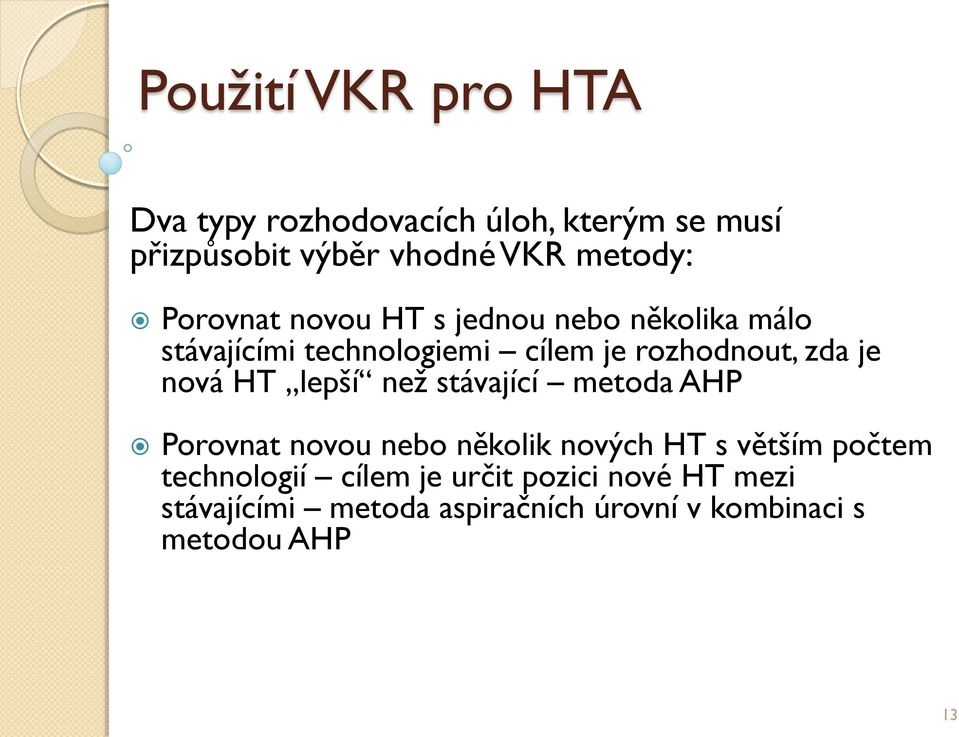 Použití VKR pro HTA

Dva typy rozhodovacích úloh, kterým se musí přizpůsobit výběr vhodné VKR metody:

Porovnat novou HT s jednou nebo několika málo stávajícími technologiemi – cílem je rozhodnout, zda je nová HT „lepší“ než stávající – metoda AHP

Porovnat novou nebo několik nových HT s větším počtem technologií – cílem je určit pozici nové HT mezi stávajícími – metoda aspiračních úrovní v kombinaci s metodou AHP

13